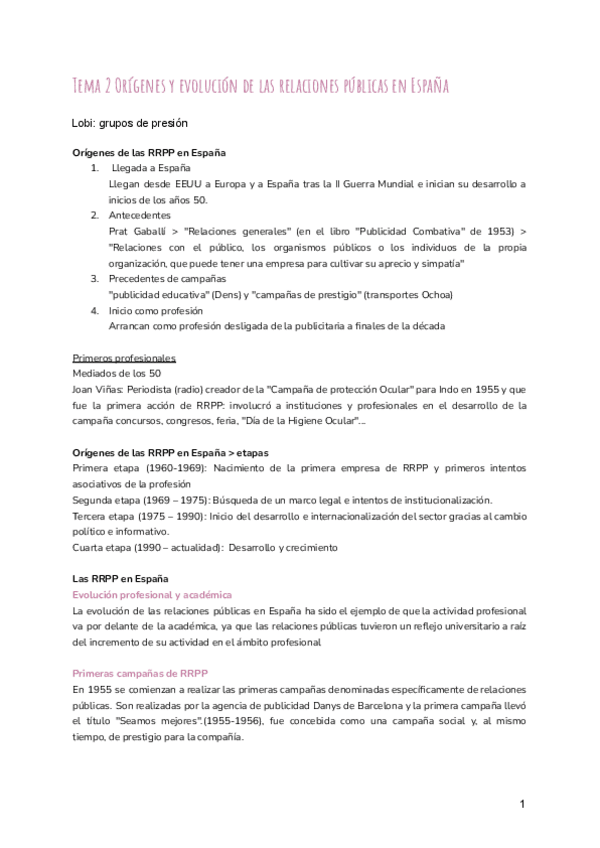 Tema 2 Orígenes y evolución de las relaciones públicas en España

Lobi: grupos de presión

Orígenes de las RRPP en España

1. Llegada a España
Llegan desde EEUU a Europa y a España tras la II Guerra Mundial e inician su desarrollo a inicios de los años 50.
2. Antecedentes
Prat Gaballí > "Relaciones generales" (en el libro "Publicidad Combativa" de 1953) > "Relaciones con el público, los organismos públicos o los individuos de la propia organización, que puede tener una empresa para cultivar su aprecio y simpatía"
3. Precedentes de campañas
"publicidad educativa" (Dens) y "campañas de prestigio" (transportes Ochoa)
4. Inicio como profesión
Arrancan como profesión desligada de la publicitaria a finales de la década

Primeros profesionales
Mediados de los 50
Joan Viñas: Periodista (radio) creador de la "Campaña de protección Ocular" para Indo en 1955 y que fue la primera acción de RRPP: involucró a instituciones y profesionales en el desarrollo de la campaña concursos, congresos, feria, "Día de la Higiene Ocular"....

Orígenes de las RRPP en España > etapas
Primera etapa (1960-1969): Nacimiento de la primera empresa de RRPP y primeros intentos asociativos de la profesión
Segunda etapa (1969 – 1975): Búsqueda de un marco legal e intentos de institucionalización.
Tercera etapa (1975 – 1990): Inicio del desarrollo e internacionalización del sector gracias al cambio político e informativo.
Cuarta etapa (1990 – actualidad): Desarrollo y crecimiento

Las RRPP en España
Evolución profesional y académica
La evolución de las relaciones públicas en España ha sido el ejemplo de que la actividad profesional va por delante de la académica, ya que las relaciones públicas tuvieron un reflejo universitario a raíz del incremento de su actividad en el ámbito profesional

Primeras campañas de RRPP
En 1955 se comienzan a realizar las primeras campañas denominadas específicamente de relaciones públicas. Son realizadas por la agencia de publicidad Danys de Barcelona y la primera campaña llevó el título "Seamos mejores".(1955-1956), fue concebida como una campaña social y, al mismo tiempo, de prestigio para la compañía.

1